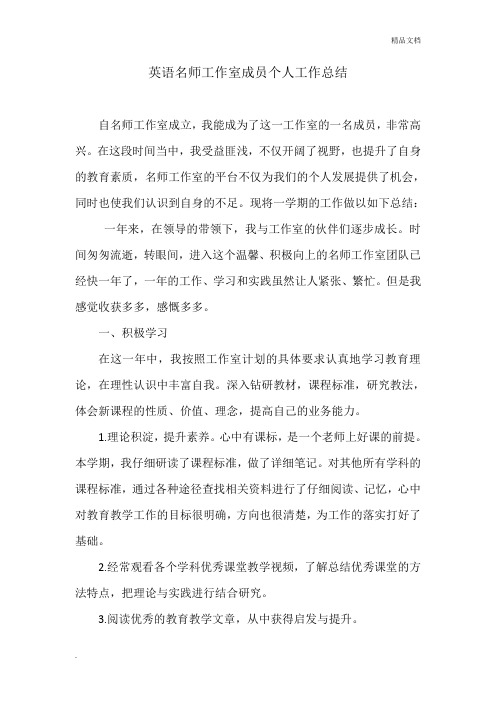 精品文档

英语名师工作室成员个人工作总结

自名师工作室成立，我能成为了这一工作室的一名成员，非常高兴。在这段时间当中，我受益匪浅，不仅开阔了视野，也提升了自身的教育素质，名师工作室的平台不仅为我们的个人发展提供了机会，同时也使我们认识到自身的不足。现将一学期的工作做以如下总结：

一年来，在领导的带领下，我与工作室的伙伴们逐步成长。时间匆匆流逝，转眼间，进入这个温馨、积极向上的名师工作室团队已经快一年了，一年的工作、学习和实践虽然让人紧张、繁忙。但是我感觉收获多多，感慨多多。

一、积极学习

在这一年中，我按照工作室计划的具体要求认真地学习教育理论，在理性认识中丰富自我。深入钻研教材，课程标准，研究教法，体会新课程的性质、价值、理念，提高自己的业务能力。

1.理论积淀，提升素养。心中有课标，是一个老师上好课的前提。本学期，我仔细研读了课程标准，做了详细笔记。对其他所有学科的课程标准，通过各种途径查找相关资料进行了仔细阅读、记忆，心中对教育教学工作的目标很明确，方向也很清楚，为工作的落实打好了基础。

2.经常观看各个学科优秀课堂教学视频，了解总结优秀课堂的方法特点，把理论与实践进行结合研究。

3.阅读优秀的教育教学文章，从中获得启发与提升。

.